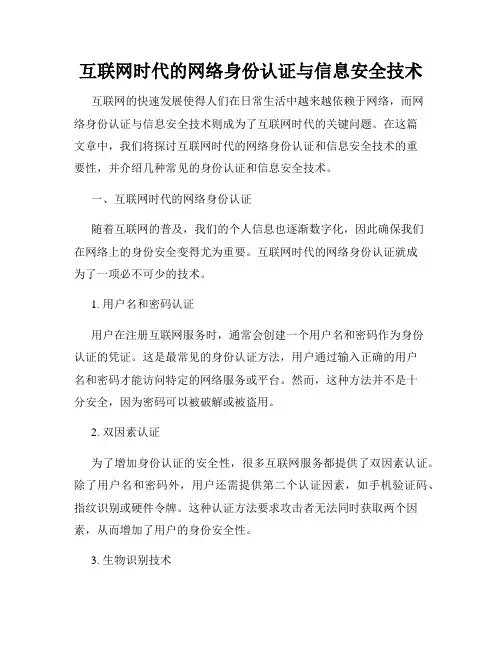 互联网时代的网络身份认证与信息安全技术

互联网的快速发展使得人们在日常生活中越来越依赖于网络，而网络身份认证与信息安全技术则成为了互联网时代的关键问题。在这篇文章中，我们将探讨互联网时代的网络身份认证和信息安全技术的重要性，并介绍几种常见的身份认证和信息安全技术。

一、互联网时代的网络身份认证

随着互联网的普及，我们的个人信息也逐渐数字化，因此确保我们在网络上的身份安全变得尤为重要。互联网时代的网络身份认证就成为了一项必不可少的技术。

1. 用户名和密码认证

用户在注册互联网服务时，通常会创建一个用户名和密码作为身份认证的凭证。这是最常见的身份认证方法，用户通过输入正确的用户名和密码才能访问特定的网络服务或平台。然而，这种方法并不是十分安全，因为密码可以被破解或被盗用。

2. 双因素认证

为了增加身份认证的安全性，很多互联网服务都提供了双因素认证。除了用户名和密码外，用户还需提供第二个认证因素，如手机验证码、指纹识别或硬件令牌。这种认证方法要求攻击者无法同时获取两个因素，从而增加了用户的身份安全性。

3. 生物识别技术